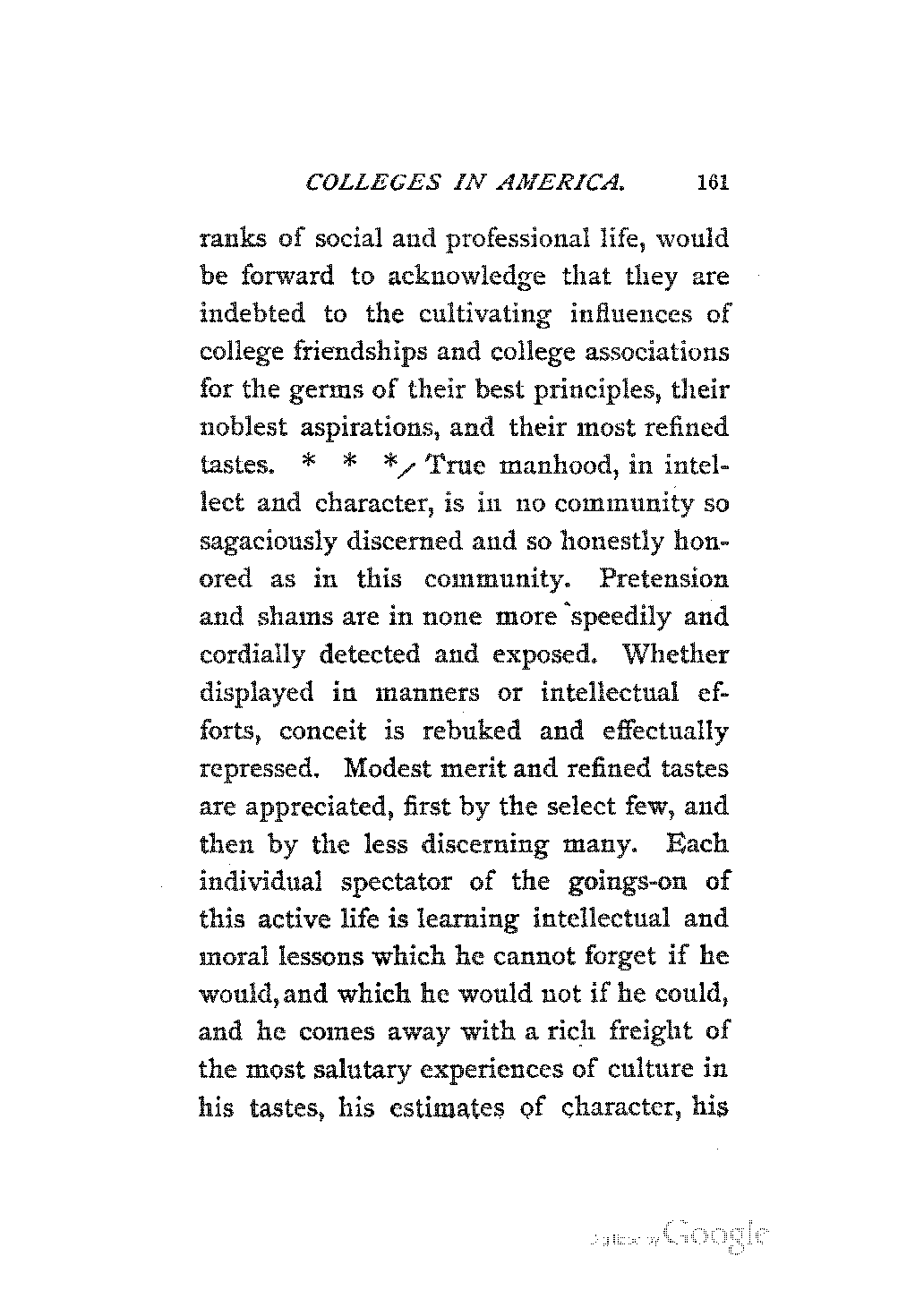 COLLEGES IN AMERICA. 161

ranks of social and professional life, would be forward to acknowledge that they are indebted to the cultivating influences of college friendships and college associations for the germs of their best principles, their noblest aspirations, and their most refined tastes. * * * True manhood, in intellect and character, is in no community so sagaciously discerned and so honestly honored as in this community. Pretension and shams are in none more speedily and cordially detected and exposed. Whether displayed in manners or intellectual efforts, conceit is rebuked and effectually repressed. Modest merit and refined tastes are appreciated, first by the select few, and then by the less discerning many. Each individual spectator of the goings-on of this active life is learning intellectual and moral lessons which he cannot forget if he would, and which he would not if he could, and he comes away with a rich freight of the most salutary experiences of culture in his tastes, his estimates of character, his

Digitized by Google